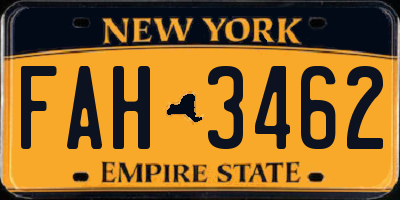 NEW YORK

FAH 3462

EMPIRE STATE